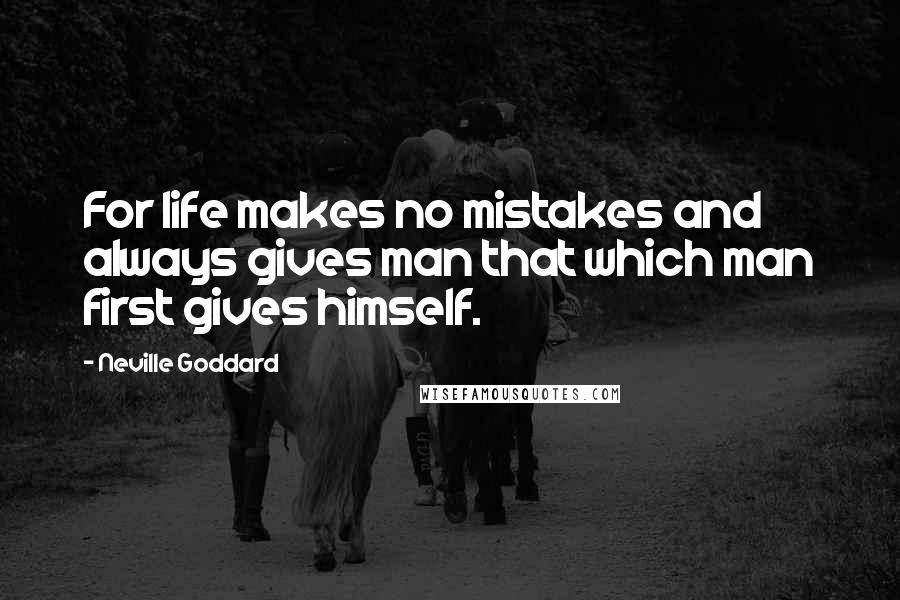 For life makes no mistakes and always gives man that which man first gives himself.

- Neville Goddard

WISEFAMOUSQUOTES.COM